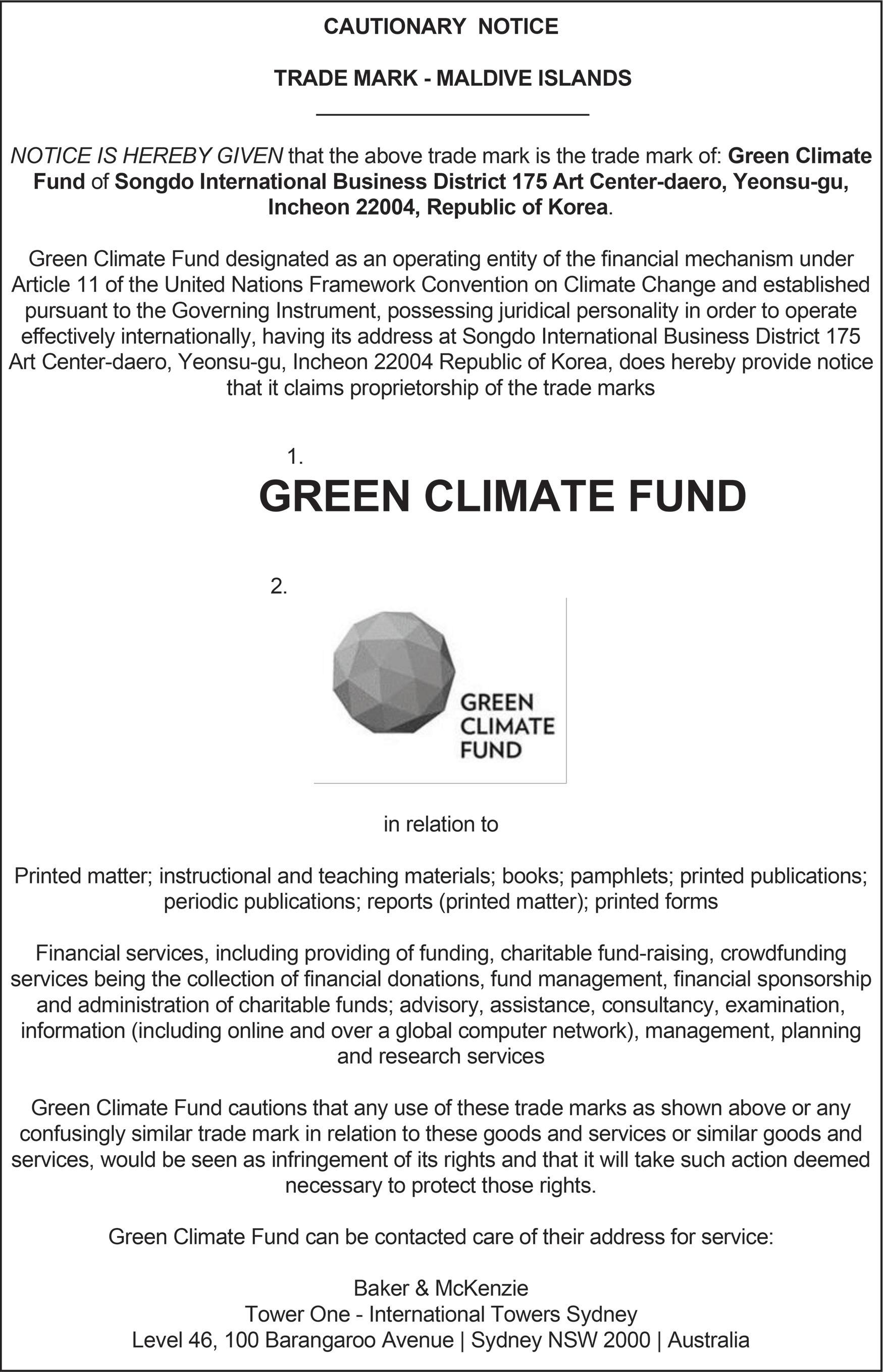 CAUTIONARY NOTICE

TRADE MARK - MALDIVE ISLANDS

NOTICE IS HEREBY GIVEN that the above trade mark is the trade mark of: Green Climate Fund of Songdo International Business District 175 Art Center-daero, Yeonsu-gu, Incheon 22004, Republic of Korea.

Green Climate Fund designated as an operating entity of the financial mechanism under Article 11 of the United Nations Framework Convention on Climate Change and established pursuant to the Governing Instrument, possessing juridical personality in order to operate effectively internationally, having its address at Songdo International Business District 175 Art Center-daero, Yeonsu-gu, Incheon 22004 Republic of Korea, does hereby provide notice that it claims proprietorship of the trade marks

1.
GREEN CLIMATE FUND

2.
GREEN CLIMATE FUND

in relation to

Printed matter; instructional and teaching materials; books; pamphlets; printed publications; periodic publications; reports (printed matter); printed forms

Financial services, including providing of funding, charitable fund-raising, crowdfunding services being the collection of financial donations, fund management, financial sponsorship and administration of charitable funds; advisory, assistance, consultancy, examination, information (including online and over a global computer network), management, planning and research services

Green Climate Fund cautions that any use of these trade marks as shown above or any confusingly similar trade mark in relation to these goods and services or similar goods and services, would be seen as infringement of its rights and that it will take such action deemed necessary to protect those rights.

Green Climate Fund can be contacted care of their address for service:

Baker & McKenzie
Tower One - International Towers Sydney
Level 46, 100 Barangaroo Avenue | Sydney NSW 2000 | Australia